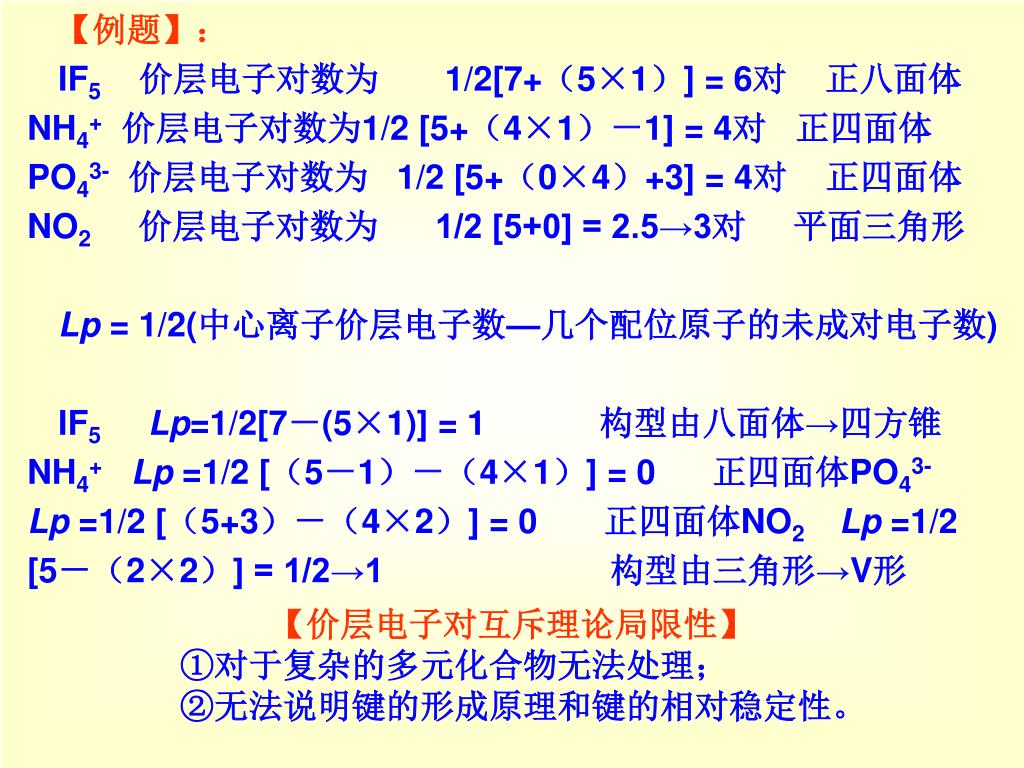 【例题】：

$IF_5$ 价层电子对数为 1/2[7+（5×1）] = 6对 正八面体
$NH_4^+$ 价层电子对数为1/2 [5+（4×1）－1] = 4对 正四面体
$PO_4^{3-}$ 价层电子对数为 1/2 [5+（0×4）+3] = 4对 正四面体
$NO_2$ 价层电子对数为 1/2 [5+0] = 2.5→3对 平面三角形

Lp = 1/2(中心离子价层电子数—几个配位原子的未成对电子数)

$IF_5$ Lp=1/2[7－(5×1)] = 1 构型由八面体→四方锥
$NH_4^+$ Lp =1/2 [（5－1）－（4×1）] = 0 正四面体$PO_4^{3-}$ Lp =1/2 [（5+3）－（4×2）] = 0 正四面体$NO_2$ Lp =1/2 [5－（2×2）] = 1/2→1 构型由三角形→V形

【价层电子对互斥理论局限性】
①对于复杂的多元化合物无法处理；
②无法说明键的形成原理和键的相对稳定性。